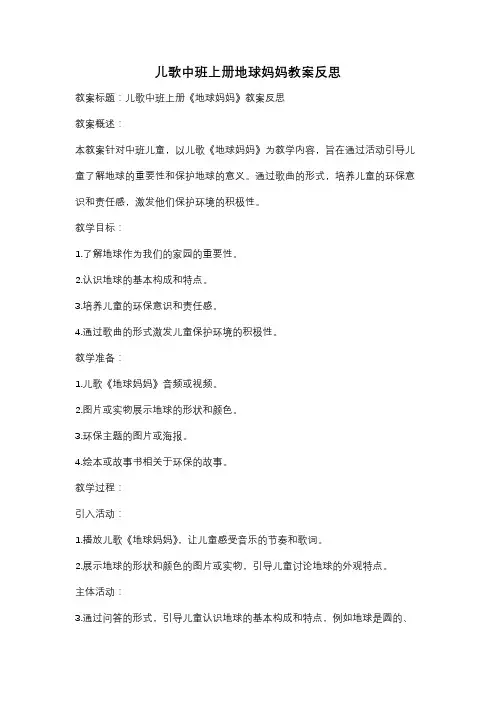 儿歌中班上册地球妈妈教案反思

教案标题：儿歌中班上册《地球妈妈》教案反思

教案概述：

本教案针对中班儿童，以儿歌《地球妈妈》为教学内容，旨在通过活动引导儿童了解地球的重要性和保护地球的意义。通过歌曲的形式，培养儿童的环保意识和责任感，激发他们保护环境的积极性。

教学目标：

1.了解地球作为我们的家园的重要性。

2.认识地球的基本构成和特点。

3.培养儿童的环保意识和责任感。

4.通过歌曲的形式激发儿童保护环境的积极性。

教学准备：

1.儿歌《地球妈妈》音频或视频。

2.图片或实物展示地球的形状和颜色。

3.环保主题的图片或海报。

4.绘本或故事书相关于环保的故事。

教学过程：

引入活动：

1.播放儿歌《地球妈妈》，让儿童感受音乐的节奏和歌词。

2.展示地球的形状和颜色的图片或实物，引导儿童讨论地球的外观特点。

主体活动：

3.通过问答的形式，引导儿童认识地球的基本构成和特点，例如地球是圆的、